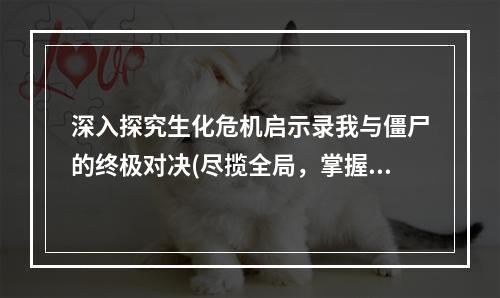 Love

深入探究生化危机启示录我与僵尸的终极对决(尽揽全局，掌握...